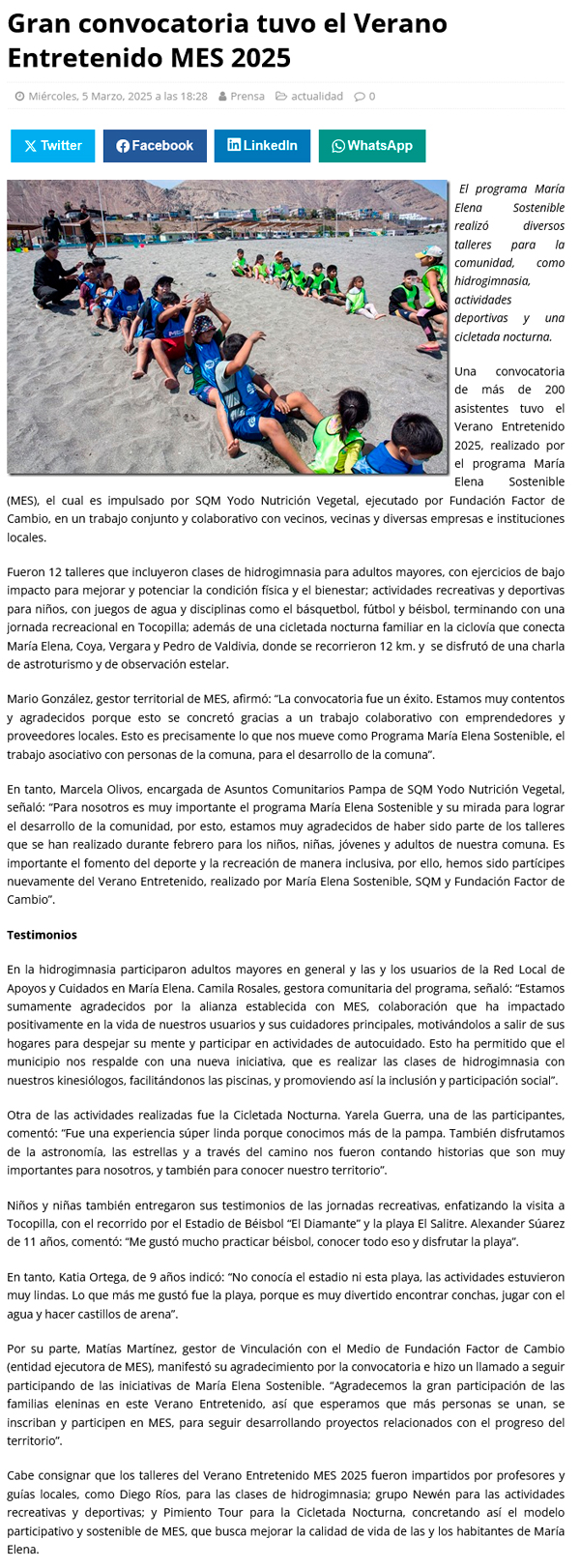 Gran convocatoria tuvo el Verano Entretenido MES 2025

Miércoles, 5 Marzo, 2025 a las 18:28 Prensa actualidad 0

Twitter Facebook LinkedIn WhatsApp

El programa María Elena Sostenible realizó diversos talleres para la comunidad, como hidrogimnasia, actividades deportivas y una cicletada nocturna.

Una convocatoria de más de 200 asistentes tuvo el Verano Entretenido 2025, realizado por el programa María Elena Sostenible (MES), el cual es impulsado por SQM Yodo Nutrición Vegetal, ejecutado por Fundación Factor de Cambio, en un trabajo conjunto y colaborativo con vecinos, vecinas y diversas empresas e instituciones locales.

Fueron 12 talleres que incluyeron clases de hidrogimnasia para adultos mayores, con ejercicios de bajo impacto para mejorar y potenciar la condición física y el bienestar; actividades recreativas y deportivas para niños, con juegos de agua y disciplinas como el básquetbol, fútbol y béisbol, terminando con una jornada recreacional en Tocopilla; además de una cicletada nocturna familiar en la ciclovía que conecta María Elena, Coya, Vergara y Pedro de Valdivia, donde se recorrieron 12 km. y se disfrutó de una charla de astroturismo y de observación estelar.

Mario González, gestor territorial de MES, afirmó: “La convocatoria fue un éxito. Estamos muy contentos y agradecidos porque esto se concretó gracias a un trabajo colaborativo con emprendedores y proveedores locales. Esto es precisamente lo que nos mueve como Programa María Elena Sostenible, el trabajo asociativo con personas de la comuna, para el desarrollo de la comuna”.

En tanto, Marcela Olivos, encargada de Asuntos Comunitarios Pampa de SQM Yodo Nutrición Vegetal, señaló: “Para nosotros es muy importante el programa María Elena Sostenible y su mirada para lograr el desarrollo de la comunidad, por esto, estamos muy agradecidos de haber sido parte de los talleres que se han realizado durante febrero para los niños, niñas, jóvenes y adultos de nuestra comuna. Es importante el fomento del deporte y la recreación de manera inclusiva, por ello, hemos sido partícipes nuevamente del Verano Entretenido, realizado por María Elena Sostenible, SQM y Fundación Factor de Cambio”.

Testimonios

En la hidrogimnasia participaron adultos mayores en general y las y los usuarios de la Red Local de Apoyos y Cuidados en María Elena. Camila Rosales, gestora comunitaria del programa, señaló: “Estamos sumamente agradecidos por la alianza establecida con MES, colaboración que ha impactado positivamente en la vida de nuestros usuarios y sus cuidadores principales, motivándolos a salir de sus hogares para despejar su mente y participar en actividades de autocuidado. Esto ha permitido que el municipio nos respalde con una nueva iniciativa, que es realizar las clases de hidrogimnasia con nuestros kinesiólogos, facilitándonos las piscinas, y promoviendo así la inclusión y participación social”.

Otra de las actividades realizadas fue la Cicletada Nocturna. Yarela Guerra, una de las participantes, comentó: “Fue una experiencia súper linda porque conocimos más de la pampa. También disfrutamos de la astronomía, las estrellas y a través del camino nos fueron contando historias que son muy importantes para nosotros, y también para conocer nuestro territorio”.

Niños y niñas también entregaron sus testimonios de las jornadas recreativas, enfatizando la visita a Tocopilla, con el recorrido por el Estadio de Béisbol “El Diamante” y la playa El Salitre. Alexander Súarez de 11 años, comentó: “Me gustó mucho practicar béisbol, conocer todo eso y disfrutar la playa”.

En tanto, Katia Ortega, de 9 años indicó: “No conocía el estadio ni esta playa, las actividades estuvieron muy lindas. Lo que más me gustó fue la playa, porque es muy divertido encontrar conchas, jugar con el agua y hacer castillos de arena”.

Por su parte, Matías Martínez, gestor de Vinculación con el Medio de Fundación Factor de Cambio (entidad ejecutora de MES), manifestó su agradecimiento por la convocatoria e hizo un llamado a seguir participando de las iniciativas de María Elena Sostenible. “Agradecemos la gran participación de las familias eleninas en este Verano Entretenido, así que esperamos que más personas se unan, se inscriban y participen en MES, para seguir desarrollando proyectos relacionados con el progreso del territorio”.

Cabe consignar que los talleres del Verano Entretenido MES 2025 fueron impartidos por profesores y guías locales, como Diego Ríos, para las clases de hidrogimnasia; grupo Newén para las actividades recreativas y deportivas; y Pimiento Tour para la Cicletada Nocturna, concretando así el modelo participativo y sostenible de MES, que busca mejorar la calidad de vida de las y los habitantes de María Elena.